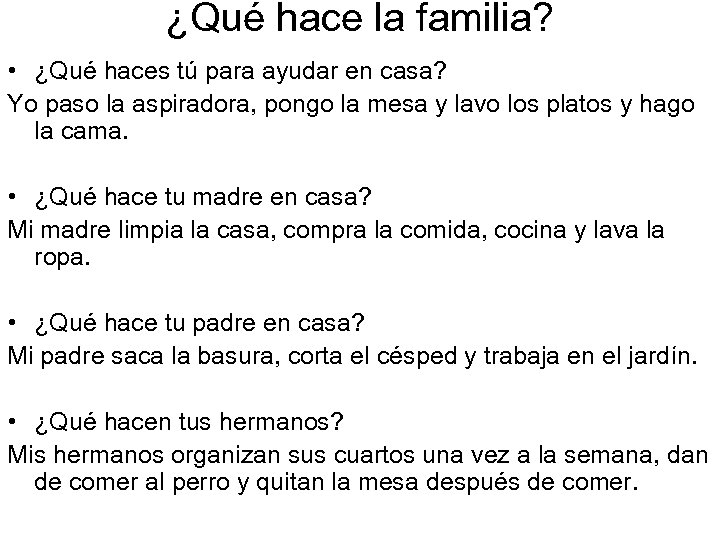 ¿Qué hace la familia?

• ¿Qué haces tú para ayudar en casa?
Yo paso la aspiradora, pongo la mesa y lavo los platos y hago la cama.

• ¿Qué hace tu madre en casa?
Mi madre limpia la casa, compra la comida, cocina y lava la ropa.

• ¿Qué hace tu padre en casa?
Mi padre saca la basura, corta el césped y trabaja en el jardín.

• ¿Qué hacen tus hermanos?
Mis hermanos organizan sus cuartos una vez a la semana, dan de comer al perro y quitan la mesa después de comer.